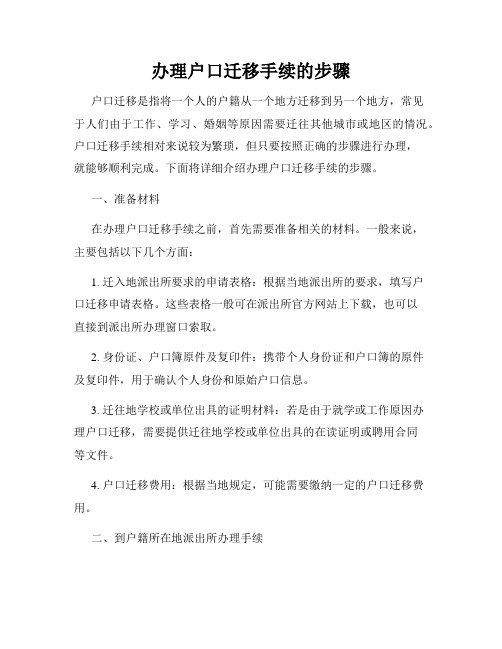 办理户口迁移手续的步骤

户口迁移是指将一个人的户籍从一个地方迁移到另一个地方，常见于人们由于工作、学习、婚姻等原因需要迁往其他城市或地区的情况。户口迁移手续相对来说较为繁琐，但只要按照正确的步骤进行办理，就能够顺利完成。下面将详细介绍办理户口迁移手续的步骤。

一、准备材料

在办理户口迁移手续之前，首先需要准备相关的材料。一般来说，主要包括以下几个方面：

1. 迁入地派出所要求的申请表格：根据当地派出所的要求，填写户口迁移申请表格。这些表格一般可在派出所官方网站上下载，也可以直接到派出所办理窗口索取。

2. 身份证、户口簿原件及复印件：携带个人身份证和户口簿的原件及复印件，用于确认个人身份和原始户口信息。

3. 迁往地学校或单位出具的证明材料：若是由于就学或工作原因办理户口迁移，需要提供迁往地学校或单位出具的在读证明或聘用合同等文件。

4. 户口迁移费用：根据当地规定，可能需要缴纳一定的户口迁移费用。

二、到户籍所在地派出所办理手续